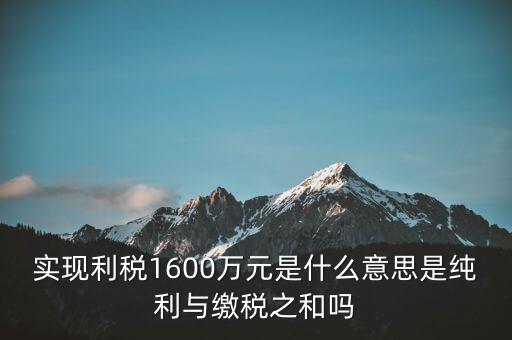 实现利税1600万元是什么意思是纯利与缴税之和吗